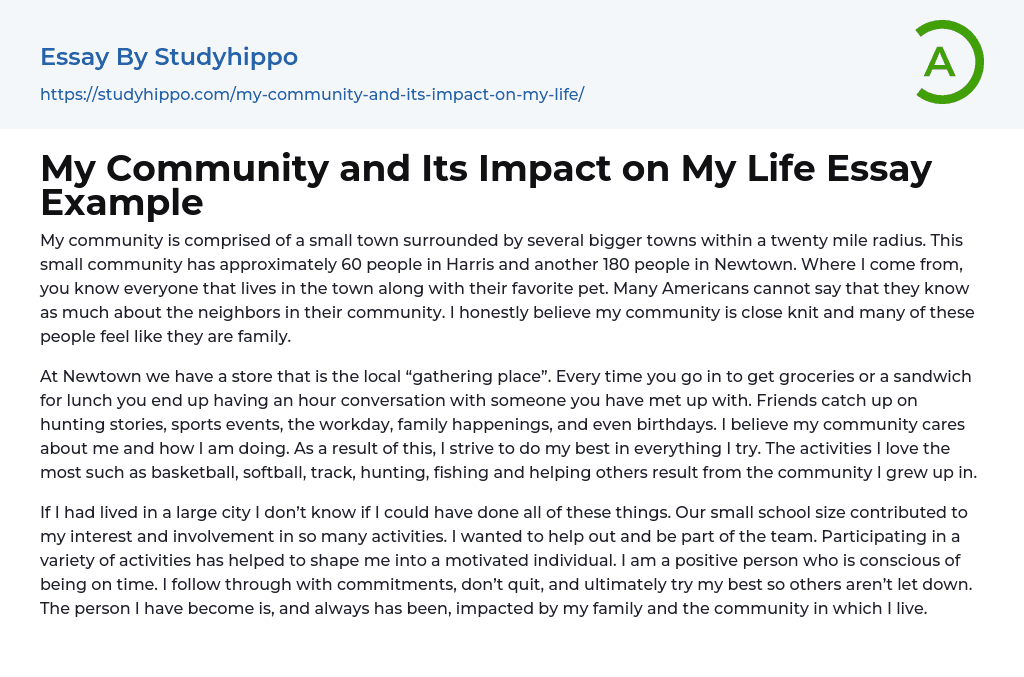 Essay By Studyhippo
https://studyhippo.com/my-community-and-its-impact-on-my-life/

A

My Community and Its Impact on My Life Essay Example

My community is comprised of a small town surrounded by several bigger towns within a twenty mile radius. This small community has approximately 60 people in Harris and another 180 people in Newtown. Where I come from, you know everyone that lives in the town along with their favorite pet. Many Americans cannot say that they know as much about the neighbors in their community. I honestly believe my community is close knit and many of these people feel like they are family.

At Newtown we have a store that is the local “gathering place”. Every time you go in to get groceries or a sandwich for lunch you end up having an hour conversation with someone you have met up with. Friends catch up on hunting stories, sports events, the workday, family happenings, and even birthdays. I believe my community cares about me and how I am doing. As a result of this, I strive to do my best in everything I try. The activities I love the most such as basketball, softball, track, hunting, fishing and helping others result from the community I grew up in.

If I had lived in a large city I don’t know if I could have done all of these things. Our small school size contributed to my interest and involvement in so many activities. I wanted to help out and be part of the team. Participating in a variety of activities has helped to shape me into a motivated individual. I am a positive person who is conscious of being on time. I follow through with commitments, don’t quit, and ultimately try my best so others aren’t let down. The person I have become is, and always has been, impacted by my family and the community in which I live.